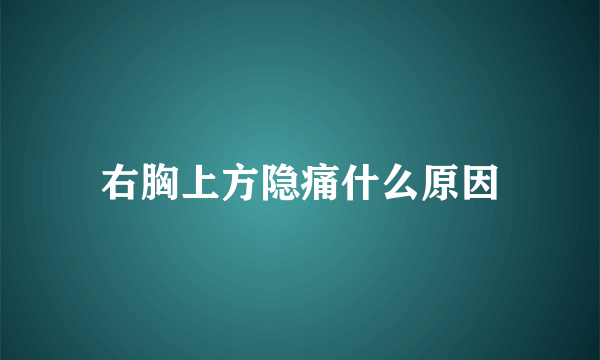 右胸上方隐痛什么原因